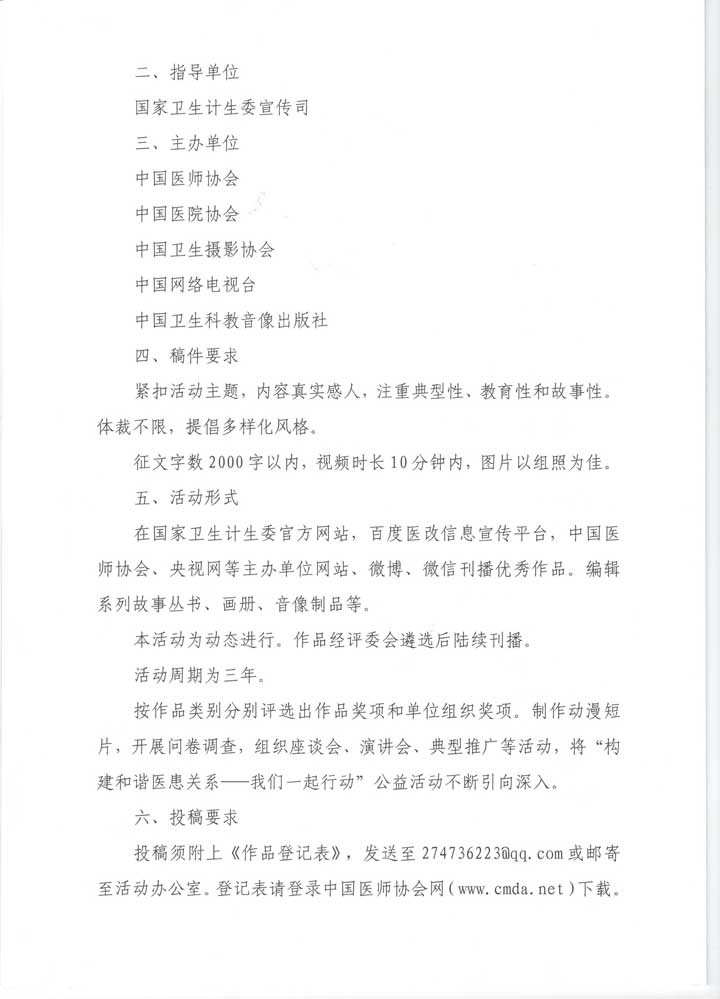 二、指导单位

国家卫生计生委宣传司

三、主办单位

中国医师协会

中国医院协会

中国卫生摄影协会

中国网络电视台

中国卫生科教音像出版社

四、稿件要求

紧扣活动主题，内容真实感人，注重典型性、教育性和故事性。体裁不限，提倡多样化风格。

征文字数2000字以内，视频时长10分钟内，图片以组照为佳。

五、活动形式

在国家卫生计生委官方网站，百度医改信息宣传平台，中国医师协会、央视网等主办单位网站、微博、微信刊播优秀作品。编辑系列故事丛书、画册、音像制品等。

本活动为动态进行。作品经评委会遴选后陆续刊播。

活动周期为三年。

按作品类别分别评选出作品奖项和单位组织奖项。制作动漫短片，开展问卷调查，组织座谈会、演讲会、典型推广等活动，将“构建和谐医患关系——我们一起行动”公益活动不断引向深入。

六、投稿要求

投稿须附上《作品登记表》，发送至274736223@qq.com或邮寄至活动办公室。登记表请登录中国医师协会网（www.cmda.net）下载。